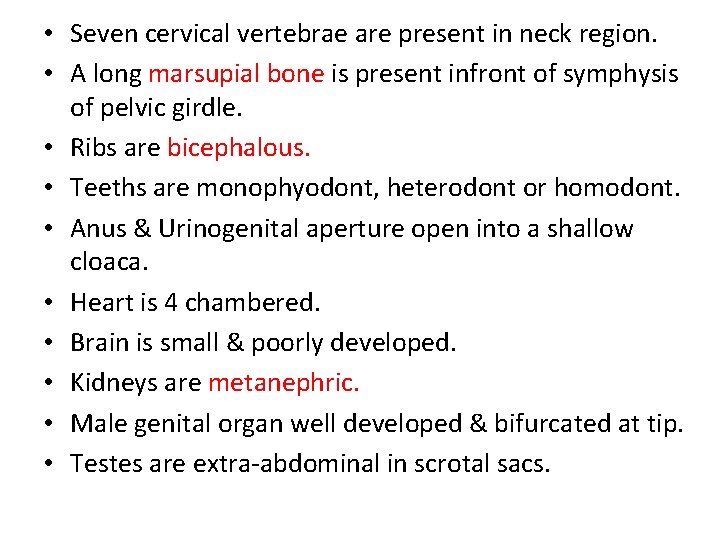 • Seven cervical vertebrae are present in neck region.
• A long marsupial bone is present infront of symphysis of pelvic girdle.
• Ribs are bicephalous.
• Teeths are monophyodont, heterodont or homodont.
• Anus & Urinogenital aperture open into a shallow cloaca.
• Heart is 4 chambered.
• Brain is small & poorly developed.
• Kidneys are metanephric.
• Male genital organ well developed & bifurcated at tip.
• Testes are extra-abdominal in scrotal sacs.